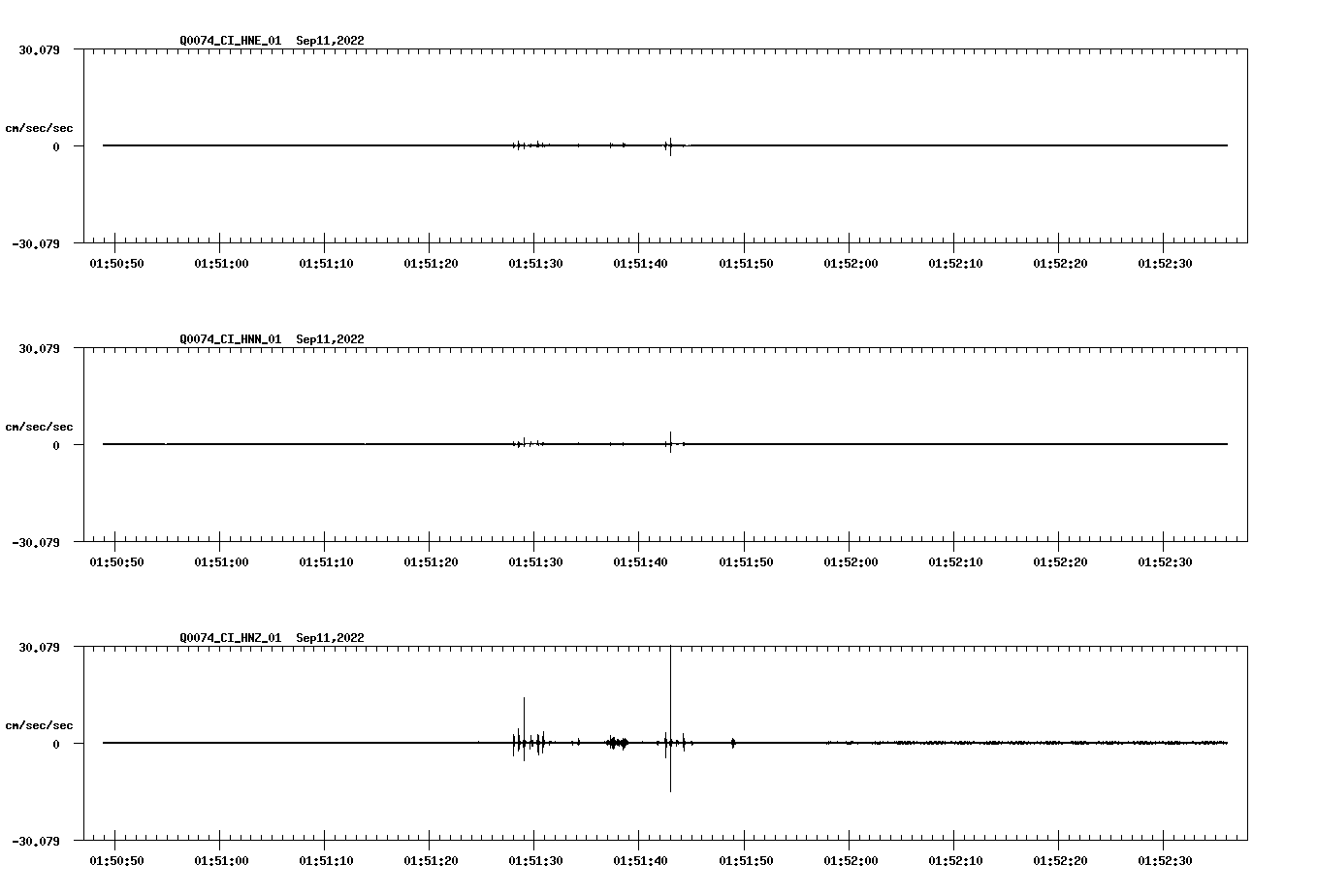 Q0074_CI_HNE_01 Sep11,2022

30.079

cm/sec/sec

0

-30.079

01:50:50 01:51:00 01:51:10 01:51:20 01:51:30 01:51:40 01:51:50 01:52:00 01:52:10 01:52:20 01:52:30

Q0074_CI_HNN_01 Sep11,2022

30.079

cm/sec/sec

0

-30.079

01:50:50 01:51:00 01:51:10 01:51:20 01:51:30 01:51:40 01:51:50 01:52:00 01:52:10 01:52:20 01:52:30

Q0074_CI_HNZ_01 Sep11,2022

30.079

cm/sec/sec

0

-30.079

01:50:50 01:51:00 01:51:10 01:51:20 01:51:30 01:51:40 01:51:50 01:52:00 01:52:10 01:52:20 01:52:30